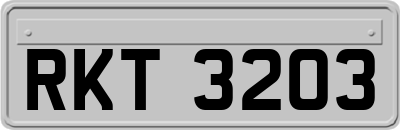 RKT 3203